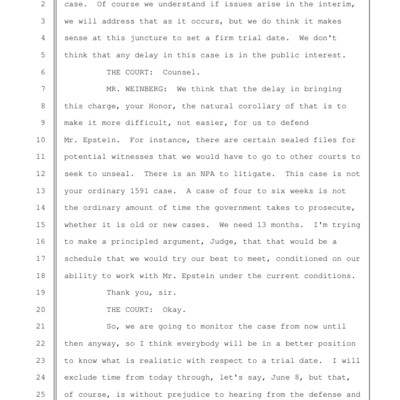 2 case. Of course we understand if issues arise in the interim,
3 we will address that as it occurs, but we do think it makes
4 sense at this juncture to set a firm trial date. We don't
5 think that any delay in this case is in the public interest.
6 THE COURT: Counsel.
7 MR. WEINBERG: We think that the delay in bringing
8 this charge, your Honor, the natural corollary of that is to
9 make it more difficult, not easier, for us to defend
10 Mr. Epstein. For instance, there are certain sealed files for
11 potential witnesses that we would have to go to other courts to
12 seek to unseal. There is an NPA to litigate. This case is not
13 your ordinary 1591 case. A case of four to six weeks is not
14 the ordinary amount of time the government takes to prosecute,
15 whether it is old or new cases. We need 13 months. I'm trying
16 to make a principled argument, Judge, that that would be a
17 schedule that we would try our best to meet, conditioned on our
18 ability to work with Mr. Epstein under the current conditions.
19 Thank you, sir.
20 THE COURT: Okay.
21 So, we are going to monitor the case from now until
22 then anyway, so I think everybody will be in a better position
23 to know what is realistic with respect to a trial date. I will
24 exclude time from today through, let's say, June 8, but that,
25 of course, is without prejudice to hearing from the defense and